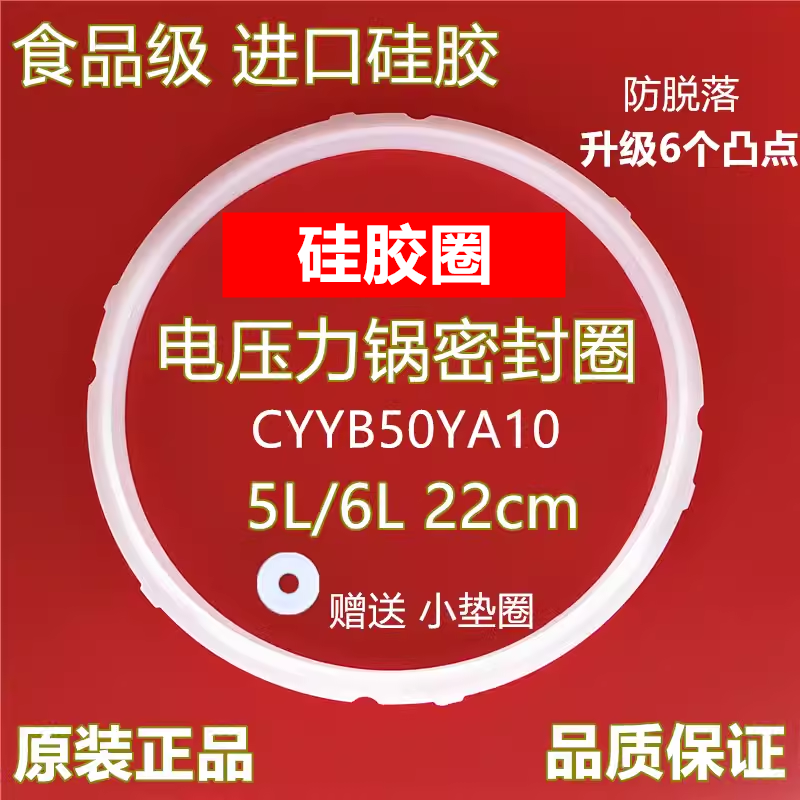 食品级 进口硅胶

防脱落
升级6个凸点

硅胶圈

电压力锅密封圈
CYYB50YA10
5L/6L 22cm

赠送 小垫圈

原装正品

品质保证